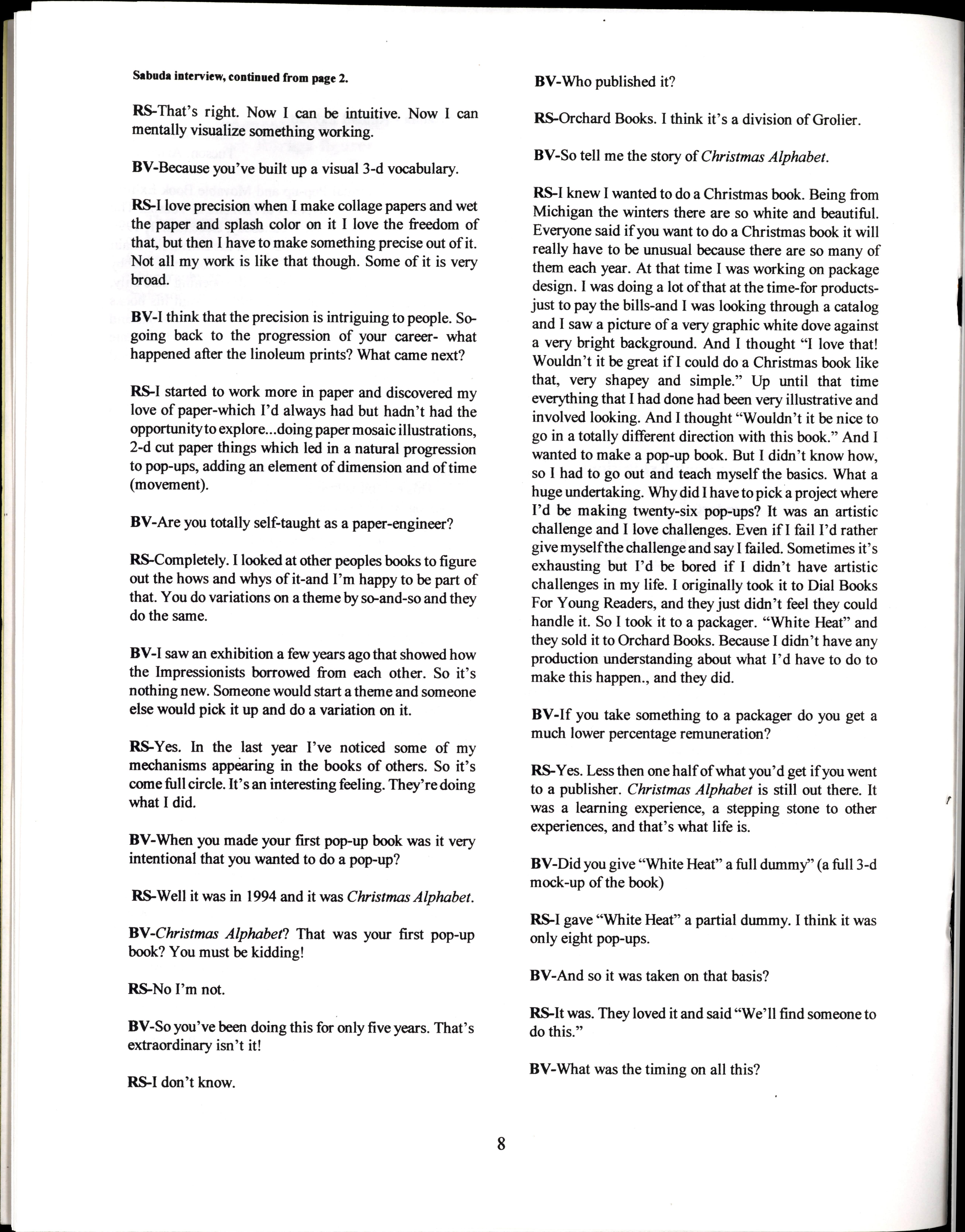 Sabuda interview, continued from page 2.

RS-That's right. Now I can be intuitive. Now I can mentally visualize something working.

BV-Because you've built up a visual 3-d vocabulary.

RS-I love precision when I make collage papers and wet the paper and splash color on it I love the freedom of that, but then I have to make something precise out of it. Not all my work is like that though. Some of it is very broad.

BV-I think that the precision is intriguing to people. So-going back to the progression of your career- what happened after the linoleum prints? What came next?

RS-I started to work more in paper and discovered my love of paper-which I'd always had but hadn't had the opportunity to explore...doing paper mosaic illustrations, 2-d cut paper things which led in a natural progression to pop-ups, adding an element of dimension and of time (movement).

BV-Are you totally self-taught as a paper-engineer?

RS-Completely. I looked at other peoples books to figure out the hows and whys of it-and I'm happy to be part of that. You do variations on a theme by so-and-so and they do the same.

BV-I saw an exhibition a few years ago that showed how the Impressionists borrowed from each other. So it's nothing new. Someone would start a theme and someone else would pick it up and do a variation on it.

RS-Yes. In the last year I've noticed some of my mechanisms appearing in the books of others. So it's come full circle. It's an interesting feeling. They're doing what I did.

BV-When you made your first pop-up book was it very intentional that you wanted to do a pop-up?

RS-Well it was in 1994 and it was Christmas Alphabet.

BV-Christmas Alphabet? That was your first pop-up book? You must be kidding!

RS-No I'm not.

BV-So you've been doing this for only five years. That's extraordinary isn't it!

RS-I don't know.

BV-Who published it?

RS-Orchard Books. I think it's a division of Grolier.

BV-So tell me the story of Christmas Alphabet.

RS-I knew I wanted to do a Christmas book. Being from Michigan the winters there are so white and beautiful. Everyone said if you want to do a Christmas book it will really have to be unusual because there are so many of them each year. At that time I was working on package design. I was doing a lot of that at the time-for products-just to pay the bills-and I was looking through a catalog and I saw a picture of a very graphic white dove against a very bright background. And I thought "I love that! Wouldn't it be great if I could do a Christmas book like that, very shapey and simple." Up until that time everything that I had done had been very illustrative and involved looking. And I thought "Wouldn't it be nice to go in a totally different direction with this book." And I wanted to make a pop-up book. But I didn't know how, so I had to go out and teach myself the basics. What a huge undertaking. Why did I have to pick a project where I'd be making twenty-six pop-ups? It was an artistic challenge and I love challenges. Even if I fail I'd rather give myself the challenge and say I failed. Sometimes it's exhausting but I'd be bored if I didn't have artistic challenges in my life. I originally took it to Dial Books For Young Readers, and they just didn't feel they could handle it. So I took it to a packager. "White Heat" and they sold it to Orchard Books. Because I didn't have any production understanding about what I'd have to do to make this happen., and they did.

BV-If you take something to a packager do you get a much lower percentage remuneration?

RS-Yes. Less then one half of what you'd get if you went to a publisher. Christmas Alphabet is still out there. It was a learning experience, a stepping stone to other experiences, and that's what life is.

BV-Did you give "White Heat" a full dummy" (a full 3-d mock-up of the book)

RS-I gave "White Heat" a partial dummy. I think it was only eight pop-ups.

BV-And so it was taken on that basis?

RS-It was. They loved it and said "We'll find someone to do this."

BV-What was the timing on all this?

8